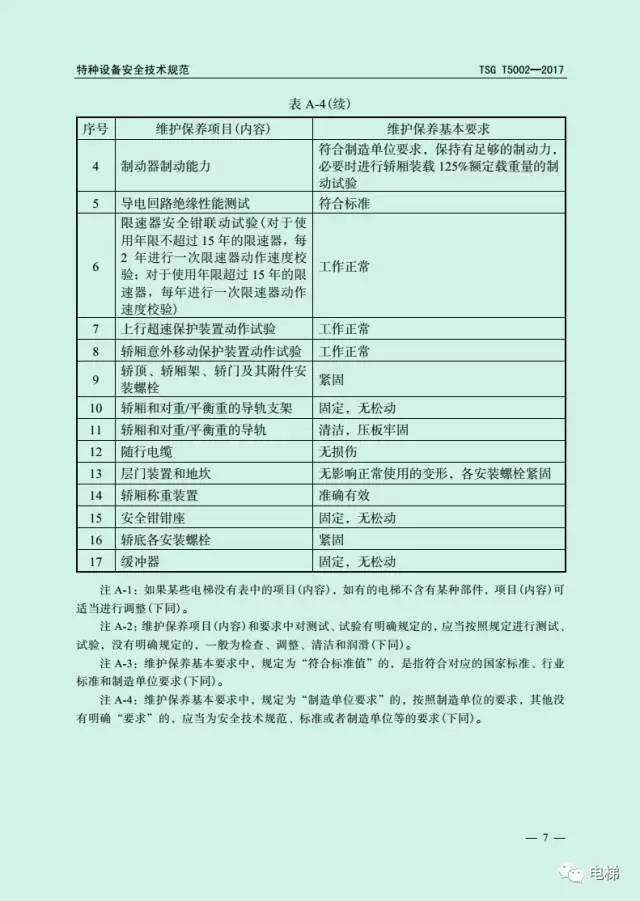 特种设备安全技术规范　　TSG T5002—2017

表 A-4(续)

| 序号 | 维护保养项目(内容) | 维护保养基本要求 |
|---|---|---|
| 4 | 制动器制动能力 | 符合制造单位要求，保持有足够的制动力，必要时进行轿厢装载 125%额定载重量的制动试验 |
| 5 | 导电回路绝缘性能测试 | 符合标准 |
| 6 | 限速器安全钳联动试验(对于使用年限不超过 15 年的限速器，每 2 年进行一次限速器动作速度校验；对于使用年限超过 15 年的限速器，每年进行一次限速器动作速度校验) | 工作正常 |
| 7 | 上行超速保护装置动作试验 | 工作正常 |
| 8 | 轿厢意外移动保护装置动作试验 | 工作正常 |
| 9 | 轿顶、轿厢架、轿门及其附件安装螺栓 | 紧固 |
| 10 | 轿厢和对重/平衡重的导轨支架 | 固定，无松动 |
| 11 | 轿厢和对重/平衡重的导轨 | 清洁，压板牢固 |
| 12 | 随行电缆 | 无损伤 |
| 13 | 层门装置和地坎 | 无影响正常使用的变形，各安装螺栓紧固 |
| 14 | 轿厢称重装置 | 准确有效 |
| 15 | 安全钳钳座 | 固定，无松动 |
| 16 | 轿底各安装螺栓 | 紧固 |
| 17 | 缓冲器 | 固定，无松动 |

注 A-1：如果某些电梯没有表中的项目(内容)，如有的电梯不含有某种部件，项目(内容)可适当进行调整(下同)。

注 A-2：维护保养项目(内容)和要求中对测试、试验有明确规定的，应当按照规定进行测试、试验，没有明确规定的，一般为检查、调整、清洁和润滑(下同)。

注 A-3：维护保养基本要求中，规定为“符合标准值”的，是指符合对应的国家标准、行业标准和制造单位要求(下同)。

注 A-4：维护保养基本要求中，规定为“制造单位要求”的，按照制造单位的要求，其他没有明确“要求”的，应当为安全技术规范、标准或者制造单位等的要求(下同)。

— 7 —

电梯